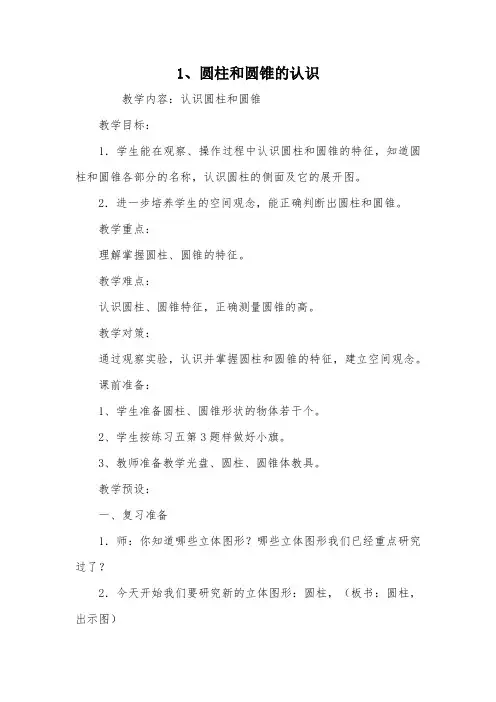 1、圆柱和圆锥的认识

教学内容：认识圆柱和圆锥

教学目标：

1．学生能在观察、操作过程中认识圆柱和圆锥的特征，知道圆柱和圆锥各部分的名称，认识圆柱的侧面及它的展开图。

2．进一步培养学生的空间观念，能正确判断出圆柱和圆锥。

教学重点：

理解掌握圆柱、圆锥的特征。

教学难点：

认识圆柱、圆锥特征，正确测量圆锥的高。

教学对策：

通过观察实验，认识并掌握圆柱和圆锥的特征，建立空间观念。

课前准备：

1、学生准备圆柱、圆锥形状的物体若干个。

2、学生按练习五第3题样做好小旗。

3、教师准备教学光盘、圆柱、圆锥体教具。

教学预设：

一、复习准备

1．师：你知道哪些立体图形？哪些立体图形我们已经重点研究过了？

2．今天开始我们要研究新的立体图形：圆柱，（板书：圆柱，出示图）